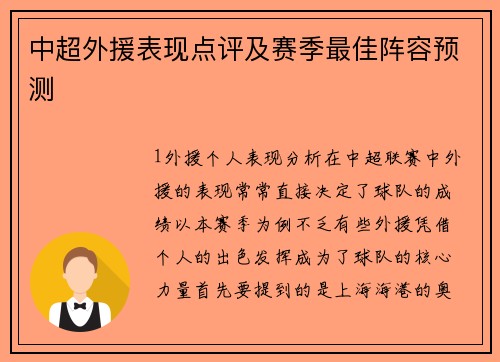 中超外援表现点评及赛季最佳阵容预测

1外援个人表现分析在中超联赛中外援的表现常常直接决定了球队的成绩以本赛季为例不乏有些外援凭借个人的出色发挥成为了球队的核心力量首先要提到的是上海海港的奥